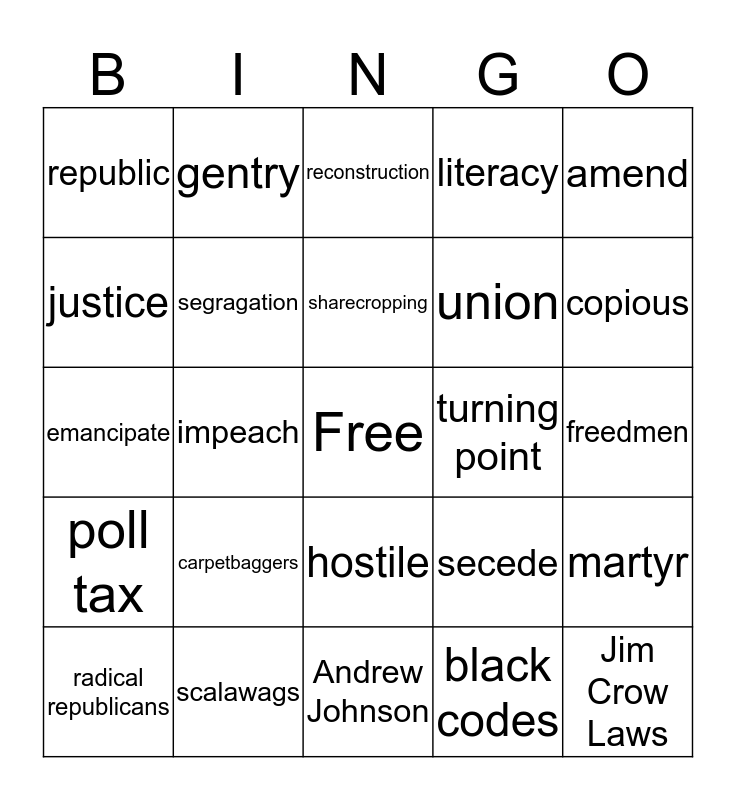 | B | I | N | G | O |
|---|---|---|---|---|
| republic | gentry | reconstruction | literacy | amend |
| justice | segragation | sharecropping | union | copious |
| emancipate | impeach | Free | turning point | freedmen |
| poll tax | carpetbaggers | hostile | secede | martyr |
| radical republicans | scalawags | Andrew Johnson | black codes | Jim Crow Laws |